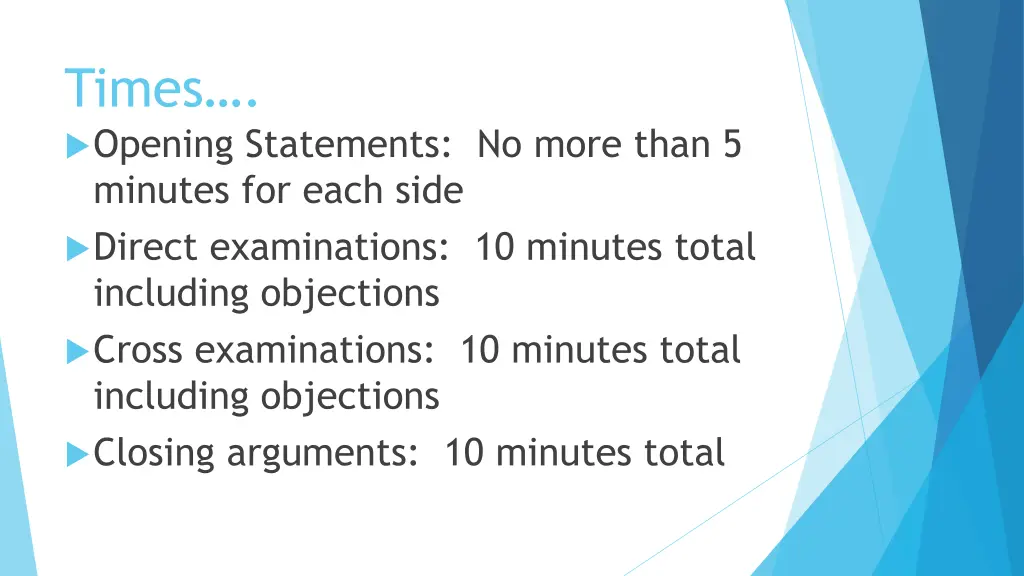 Times….

Opening Statements: No more than 5 minutes for each side

Direct examinations: 10 minutes total including objections

Cross examinations: 10 minutes total including objections

Closing arguments: 10 minutes total